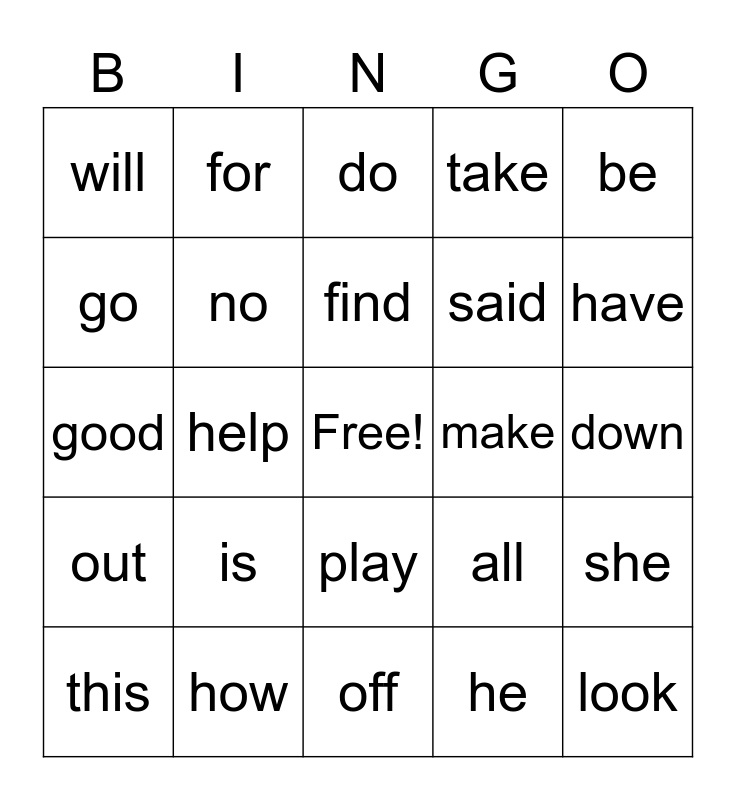 | B | I | N | G | O |
|---|---|---|---|---|
| will | for | do | take | be |
| go | no | find | said | have |
| good | help | Free! | make | down |
| out | is | play | all | she |
| this | how | off | he | look |